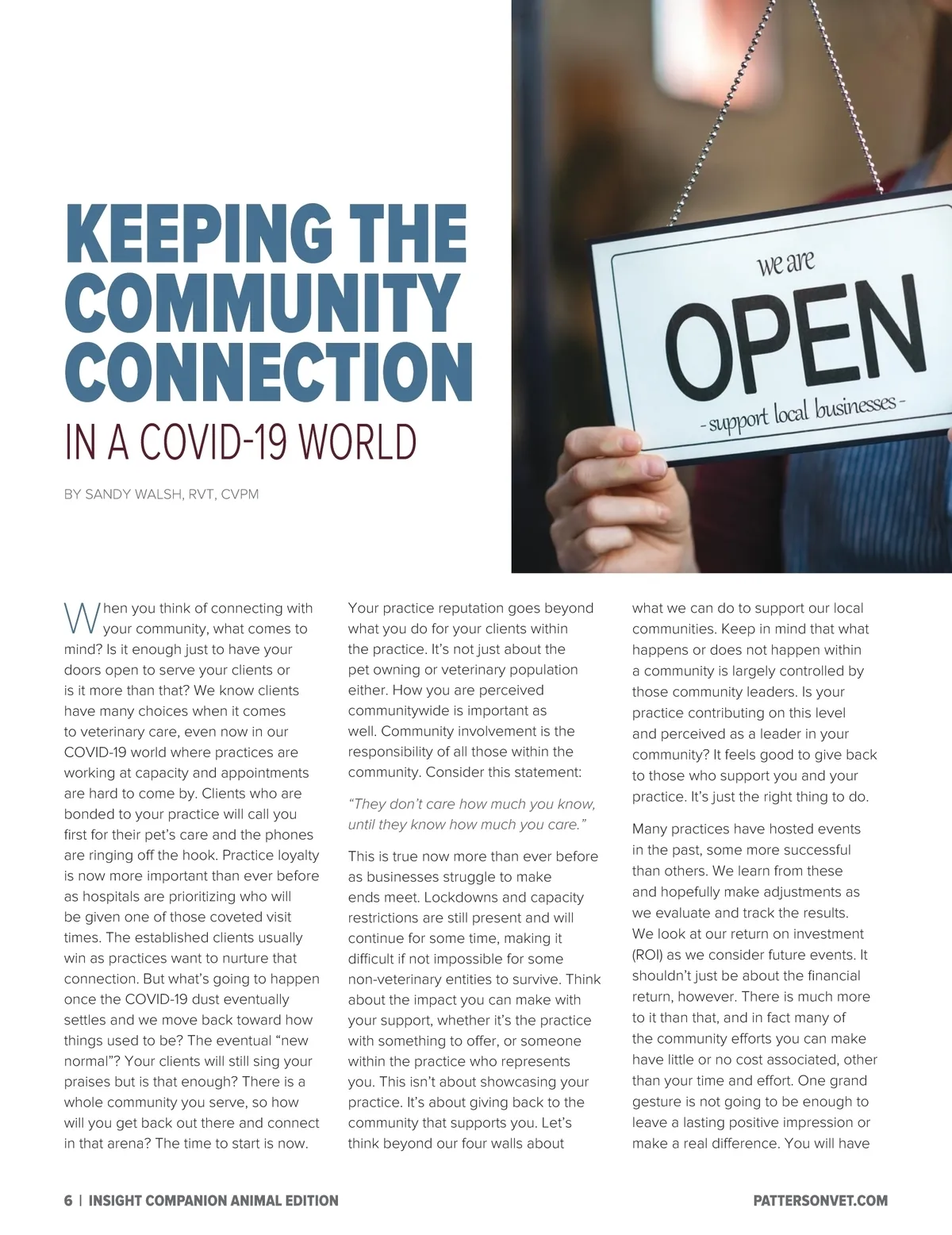 KEEPING THE COMMUNITY CONNECTION

IN A COVID-19 WORLD

BY SANDY WALSH, RVT, CVPM

we are

OPEN

- support local businesses -

When you think of connecting with your community, what comes to mind? Is it enough just to have your doors open to serve your clients or is it more than that? We know clients have many choices when it comes to veterinary care, even now in our COVID-19 world where practices are working at capacity and appointments are hard to come by. Clients who are bonded to your practice will call you first for their pet's care and the phones are ringing off the hook. Practice loyalty is now more important than ever before as hospitals are prioritizing who will be given one of those coveted visit times. The established clients usually win as practices want to nurture that connection. But what's going to happen once the COVID-19 dust eventually settles and we move back toward how things used to be? The eventual "new normal"? Your clients will still sing your praises but is that enough? There is a whole community you serve, so how will you get back out there and connect in that arena? The time to start is now.

Your practice reputation goes beyond what you do for your clients within the practice. It's not just about the pet owning or veterinary population either. How you are perceived communitywide is important as well. Community involvement is the responsibility of all those within the community. Consider this statement:

"They don't care how much you know, until they know how much you care."

This is true now more than ever before as businesses struggle to make ends meet. Lockdowns and capacity restrictions are still present and will continue for some time, making it difficult if not impossible for some non-veterinary entities to survive. Think about the impact you can make with your support, whether it's the practice with something to offer, or someone within the practice who represents you. This isn't about showcasing your practice. It's about giving back to the community that supports you. Let's think beyond our four walls about what we can do to support our local communities. Keep in mind that what happens or does not happen within a community is largely controlled by those community leaders. Is your practice contributing on this level and perceived as a leader in your community? It feels good to give back to those who support you and your practice. It's just the right thing to do.

Many practices have hosted events in the past, some more successful than others. We learn from these and hopefully make adjustments as we evaluate and track the results. We look at our return on investment (ROI) as we consider future events. It shouldn't just be about the financial return, however. There is much more to it than that, and in fact many of the community efforts you can make have little or no cost associated, other than your time and effort. One grand gesture is not going to be enough to leave a lasting positive impression or make a real difference. You will have

6 | INSIGHT COMPANION ANIMAL EDITION

PATTERSONVET.COM